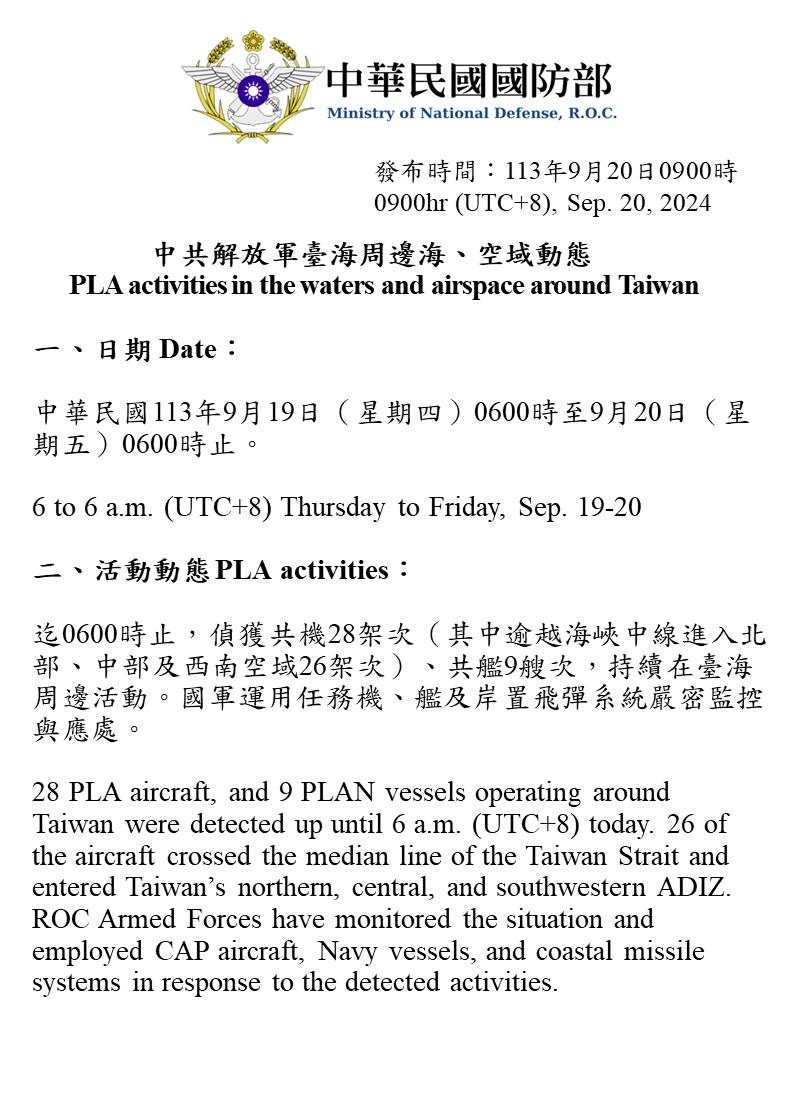 中華民國國防部
Ministry of National Defense, R.O.C.

發布時間：113年9月20日0900時
0900hr (UTC+8), Sep. 20, 2024

中共解放軍臺海周邊海、空域動態
PLA activities in the waters and airspace around Taiwan

一、日期 Date：

中華民國113年9月19日（星期四）0600時至9月20日（星期五）0600時止。

6 to 6 a.m. (UTC+8) Thursday to Friday, Sep. 19-20

二、活動動態 PLA activities：

迄0600時止，偵獲共機28架次（其中逾越海峽中線進入北部、中部及西南空域26架次）、共艦9艘次，持續在臺海周邊活動。國軍運用任務機、艦及岸置飛彈系統嚴密監控與應處。

28 PLA aircraft, and 9 PLAN vessels operating around Taiwan were detected up until 6 a.m. (UTC+8) today. 26 of the aircraft crossed the median line of the Taiwan Strait and entered Taiwan's northern, central, and southwestern ADIZ. ROC Armed Forces have monitored the situation and employed CAP aircraft, Navy vessels, and coastal missile systems in response to the detected activities.